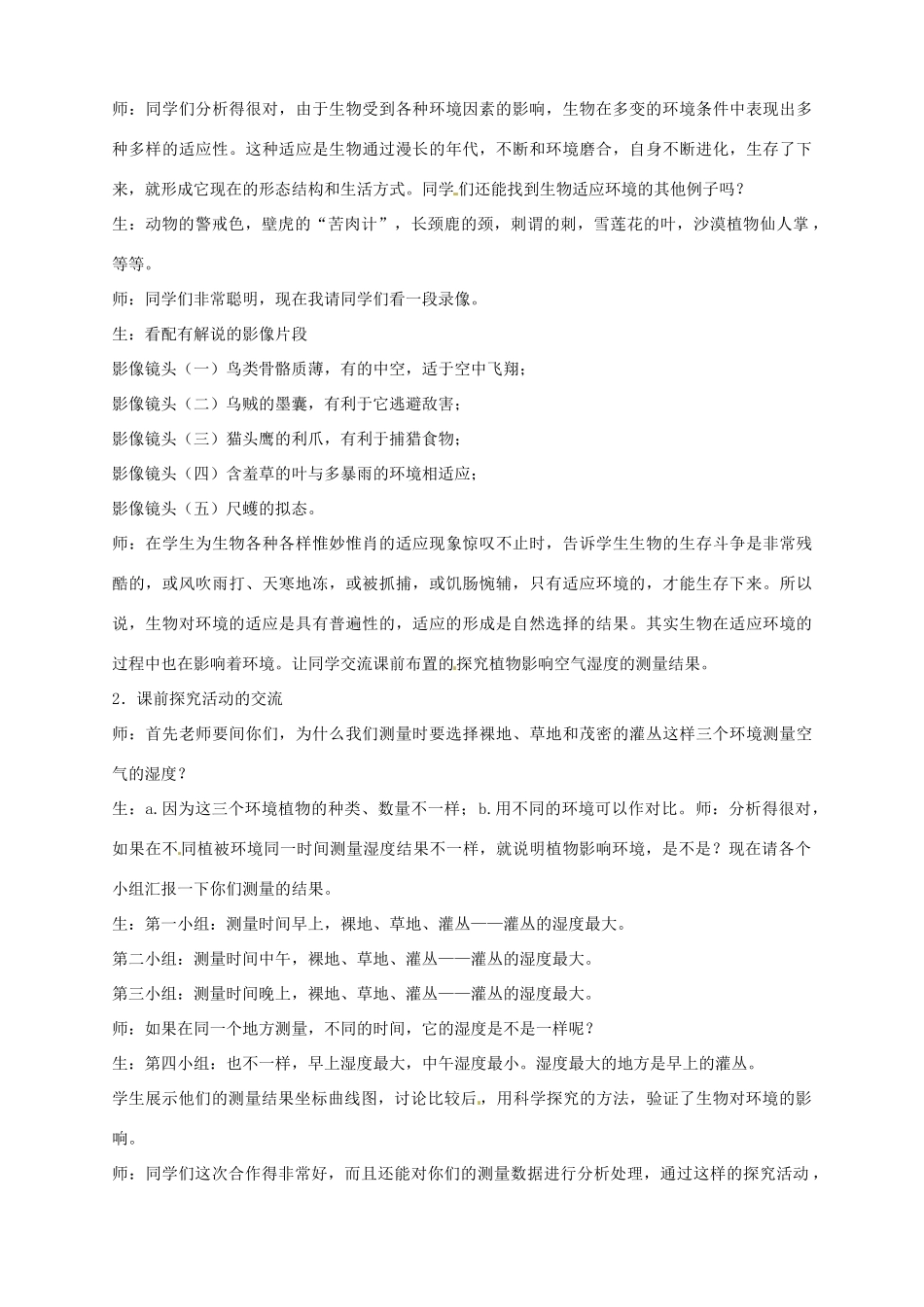 师：同学们分析得很对，由于生物受到各种环境因素的影响，生物在多变的环境条件中表现出多种多样的适应性。这种适应是生物通过漫长的年代，不断和环境磨合，自身不断进化，生存了下来，就形成它现在的形态结构和生活方式。同学们还能找到生物适应环境的其他例子吗？

生：动物的警戒色，壁虎的“苦肉计”，长颈鹿的颈，刺谓的刺，雪莲花的叶，沙漠植物仙人掌，等等。

师：同学们非常聪明，现在我请同学们看一段录像。

生：看配有解说的影像片段

影像镜头（一）鸟类骨骼质薄，有的中空，适于空中飞翔；

影像镜头（二）乌贼的墨囊，有利于它逃避敌害；

影像镜头（三）猫头鹰的利爪，有利于捕猎食物；

影像镜头（四）含羞草的叶与多暴雨的环境相适应；

影像镜头（五）尺蠖的拟态。

师：在学生为生物各种各样惟妙惟肖的适应现象惊叹不止时，告诉学生生物的生存斗争是非常残酷的，或风吹雨打、天寒地冻，或被抓捕，或饥肠惋辅，只有适应环境的，才能生存下来。所以说，生物对环境的适应是具有普遍性的，适应的形成是自然选择的结果。其实生物在适应环境的过程中也在影响着环境。让同学交流课前布置的探究植物影响空气湿度的测量结果。

2．课前探究活动的交流

师：首先老师要问你们，为什么我们测量时要选择裸地、草地和茂密的灌丛这样三个环境测量空气的湿度？

生：a.因为这三个环境植物的种类、数量不一样；b.用不同的环境可以作对比。师：分析得很对，如果在不同植被环境同一时间测量湿度结果不一样，就说明植物影响环境，是不是？现在请各个小组汇报一下你们测量的结果。

生：第一小组：测量时间早上，裸地、草地、灌丛——灌丛的湿度最大。

第二小组：测量时间中午，裸地、草地、灌丛——灌丛的湿度最大。

第三小组：测量时间晚上，裸地、草地、灌丛——灌丛的湿度最大。

师：如果在同一个地方测量，不同的时间，它的湿度是不是一样呢？

生：第四小组：也不一样，早上湿度最大，中午湿度最小。湿度最大的地方是早上的灌丛。

学生展示他们的测量结果坐标曲线图，讨论比较后，用科学探究的方法，验证了生物对环境的影响。

师：同学们这次合作得非常好，而且还能对你们的测量数据进行分析处理，通过这样的探究活动，